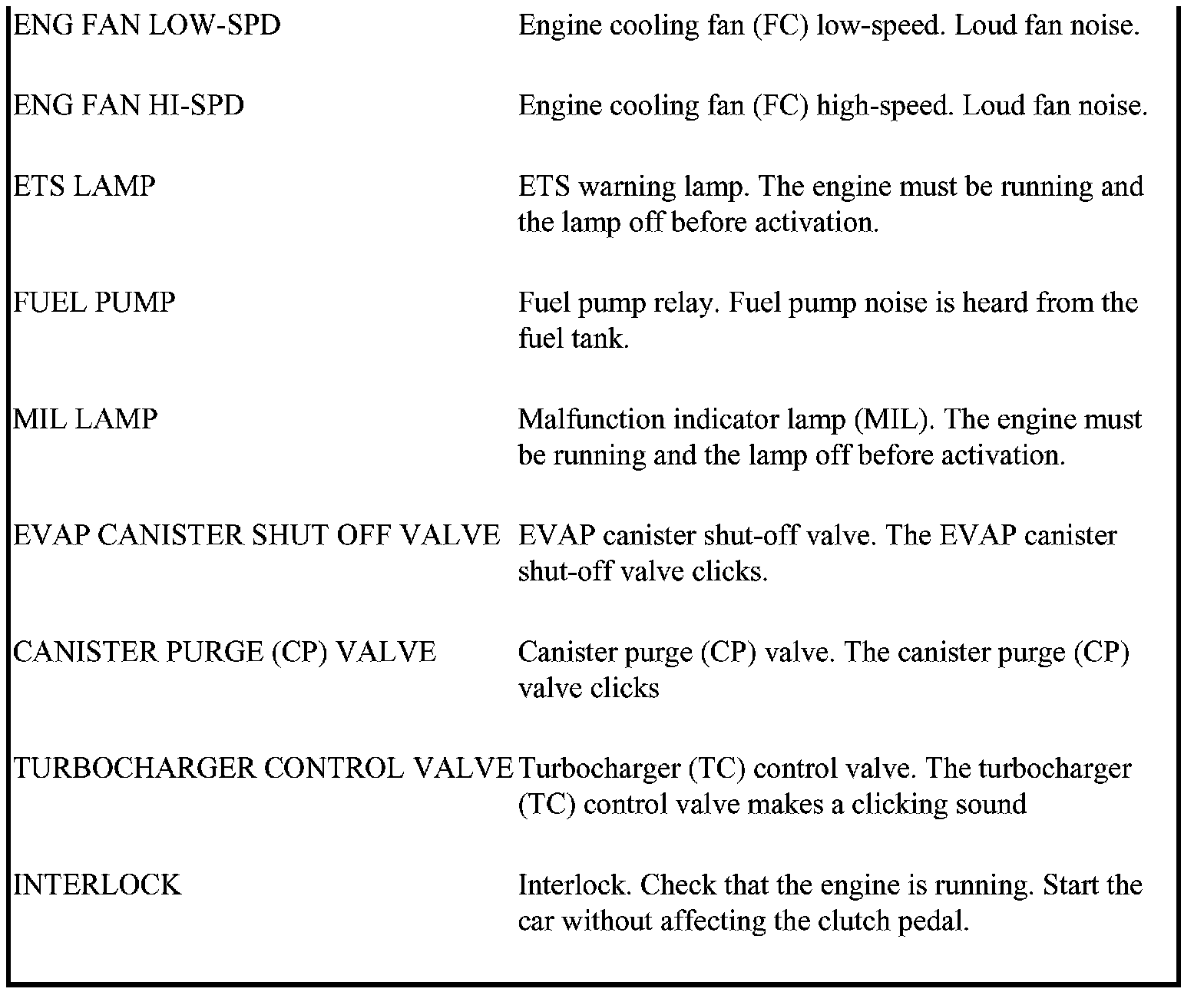 | | |
|---|---|
| ENG FAN LOW-SPD | Engine cooling fan (FC) low-speed. Loud fan noise. |
| ENG FAN HI-SPD | Engine cooling fan (FC) high-speed. Loud fan noise. |
| ETS LAMP | ETS warning lamp. The engine must be running and the lamp off before activation. |
| FUEL PUMP | Fuel pump relay. Fuel pump noise is heard from the fuel tank. |
| MIL LAMP | Malfunction indicator lamp (MIL). The engine must be running and the lamp off before activation. |
| EVAP CANISTER SHUT OFF VALVE | EVAP canister shut-off valve. The EVAP canister shut-off valve clicks. |
| CANISTER PURGE (CP) VALVE | Canister purge (CP) valve. The canister purge (CP) valve clicks |
| TURBOCHARGER CONTROL VALVE | Turbocharger (TC) control valve. The turbocharger (TC) control valve makes a clicking sound |
| INTERLOCK | Interlock. Check that the engine is running. Start the car without affecting the clutch pedal. |